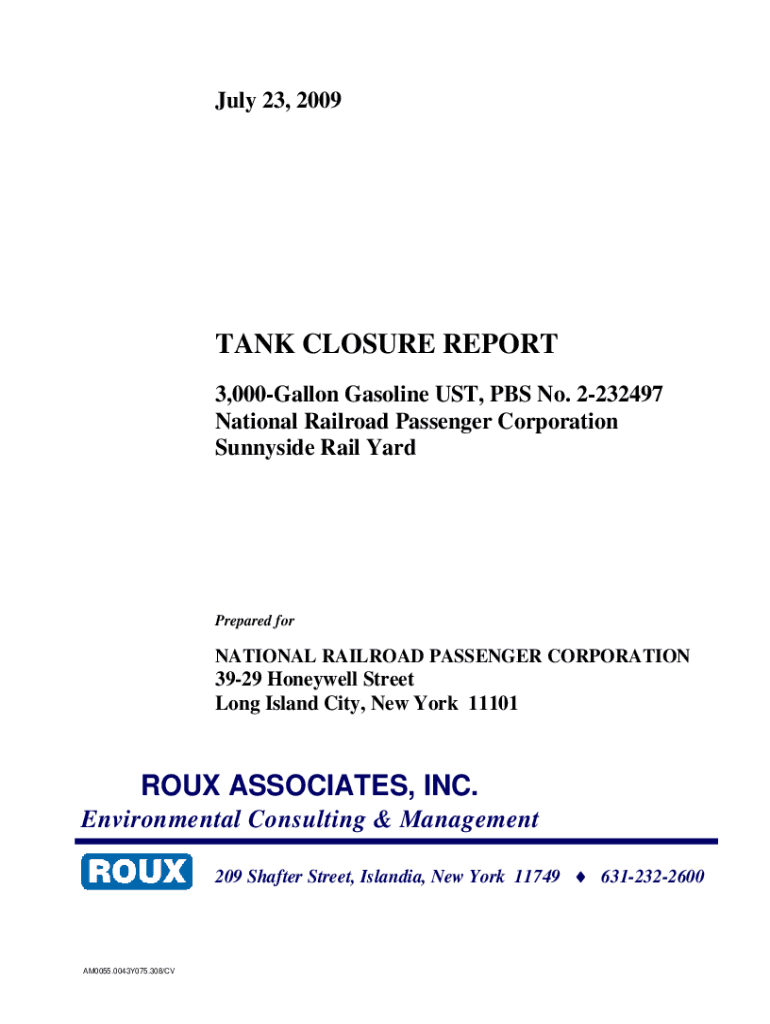 July 23, 2009

TANK CLOSURE REPORT

3,000-Gallon Gasoline UST, PBS No. 2-232497
National Railroad Passenger Corporation
Sunnyside Rail Yard

Prepared for

NATIONAL RAILROAD PASSENGER CORPORATION
39-29 Honeywell Street
Long Island City, New York 11101

ROUX ASSOCIATES, INC.
Environmental Consulting & Management

ROUX

209 Shafter Street, Islandia, New York 11749 ♦ 631-232-2600

AM0055.0043Y075.308/CV